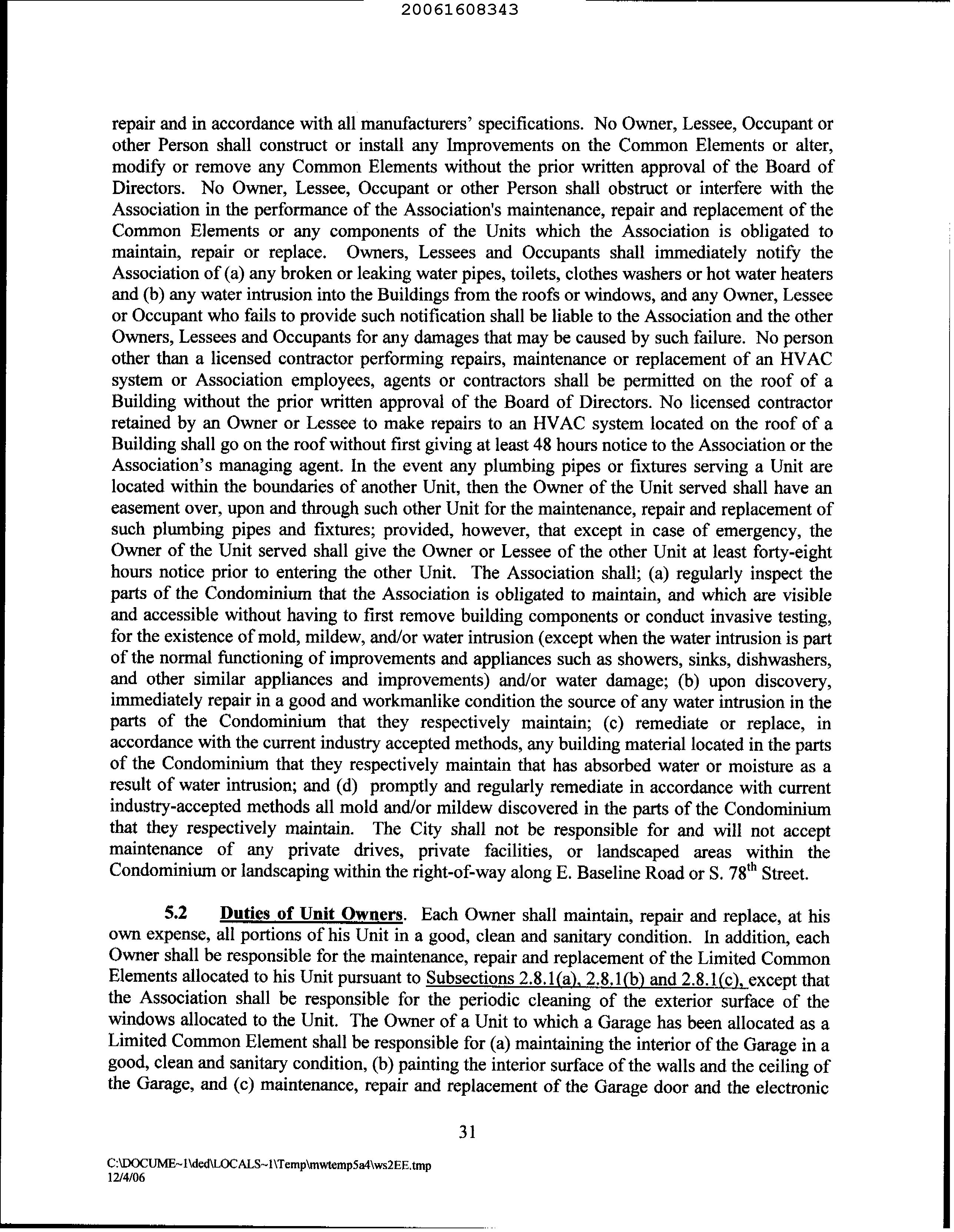 20061608343

repair and in accordance with all manufacturers' specifications. No Owner, Lessee, Occupant or other Person shall construct or install any Improvements on the Common Elements or alter, modify or remove any Common Elements without the prior written approval of the Board of Directors. No Owner, Lessee, Occupant or other Person shall obstruct or interfere with the Association in the performance of the Association's maintenance, repair and replacement of the Common Elements or any components of the Units which the Association is obligated to maintain, repair or replace. Owners, Lessees and Occupants shall immediately notify the Association of (a) any broken or leaking water pipes, toilets, clothes washers or hot water heaters and (b) any water intrusion into the Buildings from the roofs or windows, and any Owner, Lessee or Occupant who fails to provide such notification shall be liable to the Association and the other Owners, Lessees and Occupants for any damages that may be caused by such failure. No person other than a licensed contractor performing repairs, maintenance or replacement of an HVAC system or Association employees, agents or contractors shall be permitted on the roof of a Building without the prior written approval of the Board of Directors. No licensed contractor retained by an Owner or Lessee to make repairs to an HVAC system located on the roof of a Building shall go on the roof without first giving at least 48 hours notice to the Association or the Association's managing agent. In the event any plumbing pipes or fixtures serving a Unit are located within the boundaries of another Unit, then the Owner of the Unit served shall have an easement over, upon and through such other Unit for the maintenance, repair and replacement of such plumbing pipes and fixtures; provided, however, that except in case of emergency, the Owner of the Unit served shall give the Owner or Lessee of the other Unit at least forty-eight hours notice prior to entering the other Unit. The Association shall; (a) regularly inspect the parts of the Condominium that the Association is obligated to maintain, and which are visible and accessible without having to first remove building components or conduct invasive testing, for the existence of mold, mildew, and/or water intrusion (except when the water intrusion is part of the normal functioning of improvements and appliances such as showers, sinks, dishwashers, and other similar appliances and improvements) and/or water damage; (b) upon discovery, immediately repair in a good and workmanlike condition the source of any water intrusion in the parts of the Condominium that they respectively maintain; (c) remediate or replace, in accordance with the current industry accepted methods, any building material located in the parts of the Condominium that they respectively maintain that has absorbed water or moisture as a result of water intrusion; and (d) promptly and regularly remediate in accordance with current industry-accepted methods all mold and/or mildew discovered in the parts of the Condominium that they respectively maintain. The City shall not be responsible for and will not accept maintenance of any private drives, private facilities, or landscaped areas within the Condominium or landscaping within the right-of-way along E. Baseline Road or S. 78$^{th}$ Street.

5.2 Duties of Unit Owners. Each Owner shall maintain, repair and replace, at his own expense, all portions of his Unit in a good, clean and sanitary condition. In addition, each Owner shall be responsible for the maintenance, repair and replacement of the Limited Common Elements allocated to his Unit pursuant to Subsections 2.8.1(a), 2.8.1(b) and 2.8.1(c), except that the Association shall be responsible for the periodic cleaning of the exterior surface of the windows allocated to the Unit. The Owner of a Unit to which a Garage has been allocated as a Limited Common Element shall be responsible for (a) maintaining the interior of the Garage in a good, clean and sanitary condition, (b) painting the interior surface of the walls and the ceiling of the Garage, and (c) maintenance, repair and replacement of the Garage door and the electronic

31

C:\DOCUME~1\ded\LOCALS~1\Temp\mwtemp5a4\ws2EE.tmp
12/4/06